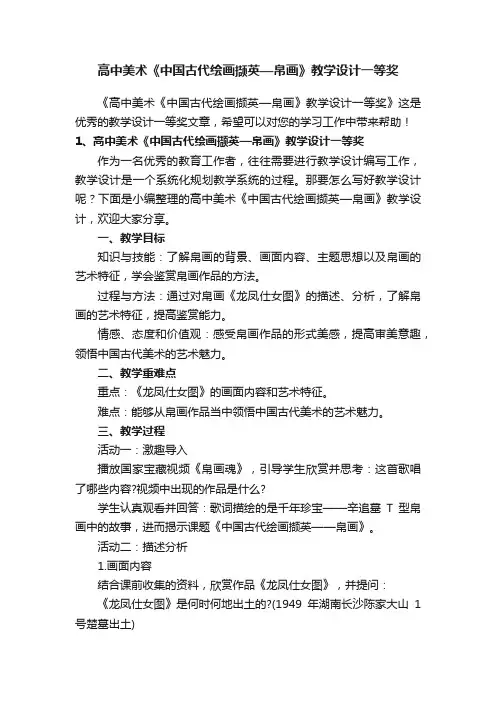 高中美术《中国古代绘画撷英—帛画》教学设计一等奖

《高中美术《中国古代绘画撷英—帛画》教学设计一等奖》这是优秀的教学设计一等奖文章，希望可以对您的学习工作中带来帮助！

1、高中美术《中国古代绘画撷英—帛画》教学设计一等奖

作为一名优秀的教育工作者，往往需要进行教学设计编写工作，教学设计是一个系统化规划教学系统的过程。那要怎么写好教学设计呢？下面是小编整理的高中美术《中国古代绘画撷英—帛画》教学设计，欢迎大家分享。

一、教学目标

知识与技能：了解帛画的背景、画面内容、主题思想以及帛画的艺术特征，学会鉴赏帛画作品的方法。

过程与方法：通过对帛画《龙凤仕女图》的描述、分析，了解帛画的艺术特征，提高鉴赏能力。

情感、态度和价值观：感受帛画作品的形式美感，提高审美意趣，领悟中国古代美术的艺术魅力。

二、教学重难点

重点：《龙凤仕女图》的画面内容和艺术特征。

难点：能够从帛画作品当中领悟中国古代美术的艺术魅力。

三、教学过程

活动一：激趣导入

播放国家宝藏视频《帛画魂》，引导学生欣赏并思考：这首歌唱了哪些内容?视频中出现的作品是什么?

学生认真观看并回答：歌词描绘的是千年珍宝——辛追墓 T 型帛画中的故事，进而揭示课题《中国古代绘画撷英——帛画》。

活动二：描述分析

1.画面内容

结合课前收集的资料，欣赏作品《龙凤仕女图》，并提问：

《龙凤仕女图》是何时何地出土的?(1949 年湖南长沙陈家大山 1 号楚墓出土)